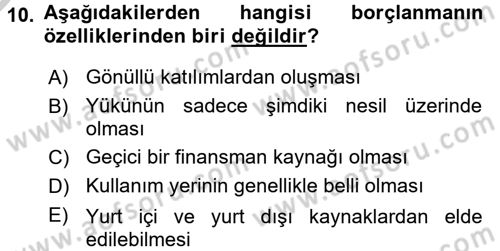 10. Aşağıdakilerden hangisi borçlanmanın özelliklerinden biri değildir?

A) Gönüllü katılımlardan oluşması
B) Yükünün sadece şimdiki nesil üzerinde olması
C) Geçici bir finansman kaynağı olması
D) Kullanım yerinin genellikle belli olması
E) Yurt içi ve yurt dışı kaynaklardan elde edilebilmesi

www.aofsoru.com